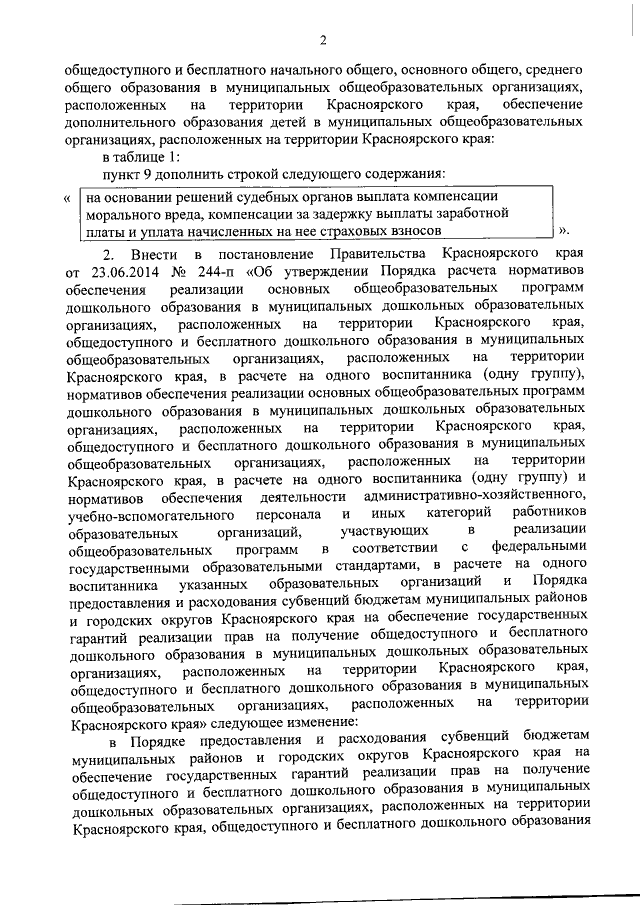 2

общедоступного и бесплатного начального общего, основного общего, среднего общего образования в муниципальных общеобразовательных организациях, расположенных на территории Красноярского края, обеспечение дополнительного образования детей в муниципальных общеобразовательных организациях, расположенных на территории Красноярского края:

в таблице 1:

пункт 9 дополнить строкой следующего содержания:

« на основании решений судебных органов выплата компенсации морального вреда, компенсации за задержку выплаты заработной платы и уплата начисленных на нее страховых взносов ».

2. Внести в постановление Правительства Красноярского края от 23.06.2014 № 244-п «Об утверждении Порядка расчета нормативов обеспечения реализации основных общеобразовательных программ дошкольного образования в муниципальных дошкольных образовательных организациях, расположенных на территории Красноярского края, общедоступного и бесплатного дошкольного образования в муниципальных общеобразовательных организациях, расположенных на территории Красноярского края, в расчете на одного воспитанника (одну группу), нормативов обеспечения реализации основных общеобразовательных программ дошкольного образования в муниципальных дошкольных образовательных организациях, расположенных на территории Красноярского края, общедоступного и бесплатного дошкольного образования в муниципальных общеобразовательных организациях, расположенных на территории Красноярского края, в расчете на одного воспитанника (одну группу) и нормативов обеспечения деятельности административно-хозяйственного, учебно-вспомогательного персонала и иных категорий работников образовательных организаций, участвующих в реализации общеобразовательных программ в соответствии с федеральными государственными образовательными стандартами, в расчете на одного воспитанника указанных образовательных организаций и Порядка предоставления и расходования субвенций бюджетам муниципальных районов и городских округов Красноярского края на обеспечение государственных гарантий реализации прав на получение общедоступного и бесплатного дошкольного образования в муниципальных дошкольных образовательных организациях, расположенных на территории Красноярского края, общедоступного и бесплатного дошкольного образования в муниципальных общеобразовательных организациях, расположенных на территории Красноярского края» следующее изменение:

в Порядке предоставления и расходования субвенций бюджетам муниципальных районов и городских округов Красноярского края на обеспечение государственных гарантий реализации прав на получение общедоступного и бесплатного дошкольного образования в муниципальных дошкольных образовательных организациях, расположенных на территории Красноярского края, общедоступного и бесплатного дошкольного образования